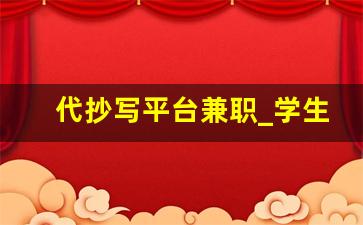 代抄写平台兼职_学生